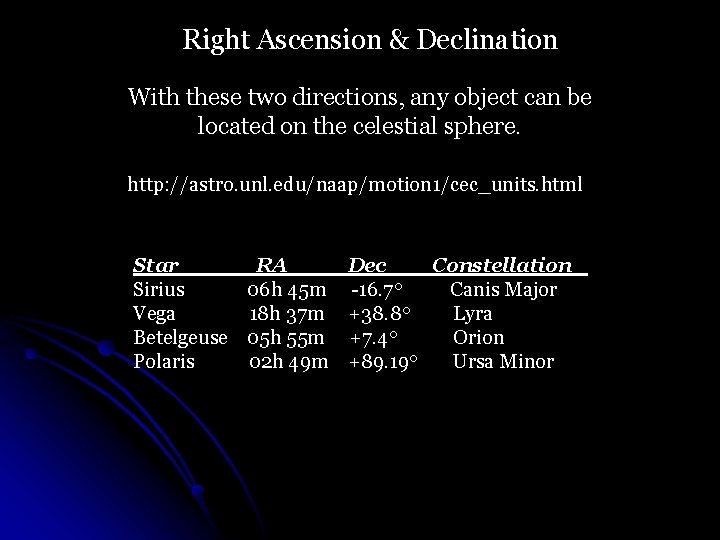 Right Ascension & Declination

With these two directions, any object can be located on the celestial sphere.

http://astro.unl.edu/naap/motion1/cec_units.html

| Star | RA | Dec | Constellation |
|---|---|---|---|
| Sirius | 06h 45m | -16.7° | Canis Major |
| Vega | 18h 37m | +38.8° | Lyra |
| Betelgeuse | 05h 55m | +7.4° | Orion |
| Polaris | 02h 49m | +89.19° | Ursa Minor |